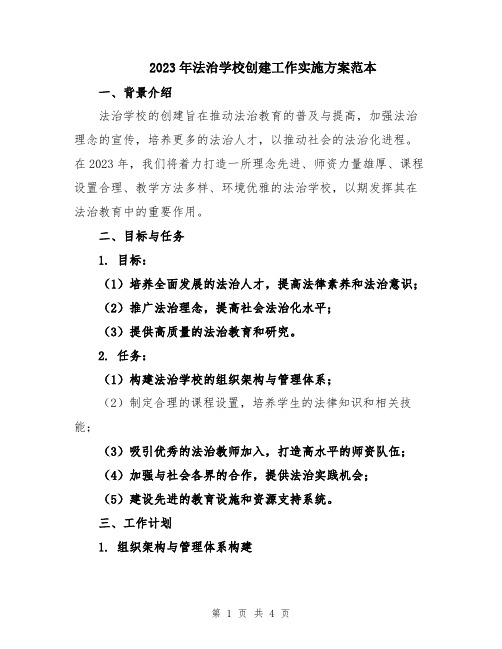 2023年法治学校创建工作实施方案范本

一、背景介绍

法治学校的创建旨在推动法治教育的普及与提高，加强法治理念的宣传，培养更多的法治人才，以推动社会的法治化进程。在2023年，我们将着力打造一所理念先进、师资力量雄厚、课程设置合理、教学方法多样、环境优雅的法治学校，以期发挥其在法治教育中的重要作用。

二、目标与任务

1. 目标：

（1）培养全面发展的法治人才，提高法律素养和法治意识；

（2）推广法治理念，提高社会法治化水平；

（3）提供高质量的法治教育和研究。

2. 任务：

（1）构建法治学校的组织架构与管理体系；

（2）制定合理的课程设置，培养学生的法律知识和相关技能；

（3）吸引优秀的法治教师加入，打造高水平的师资队伍；

（4）加强与社会各界的合作，提供法治实践机会；

（5）建设先进的教育设施和资源支持系统。

三、工作计划

1. 组织架构与管理体系构建

第 1 页 共 4 页